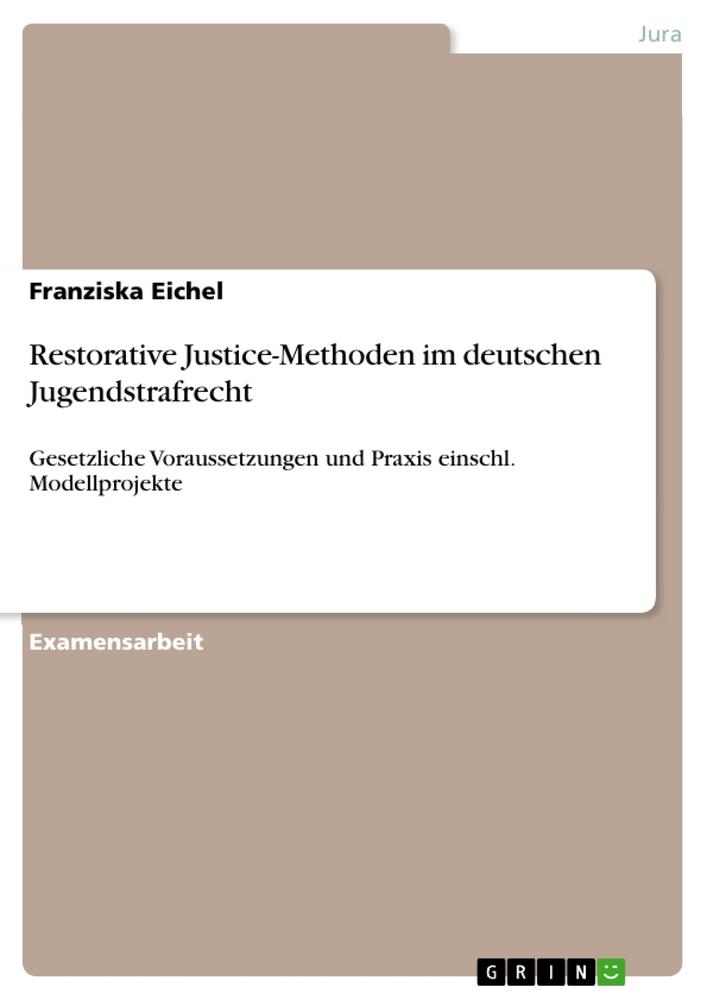 Jura

Franziska Eichel

Restorative Justice-Methoden im deutschen Jugendstrafrecht

Gesetzliche Voraussetzungen und Praxis einschl. Modellprojekte

Examensarbeit

GRIN